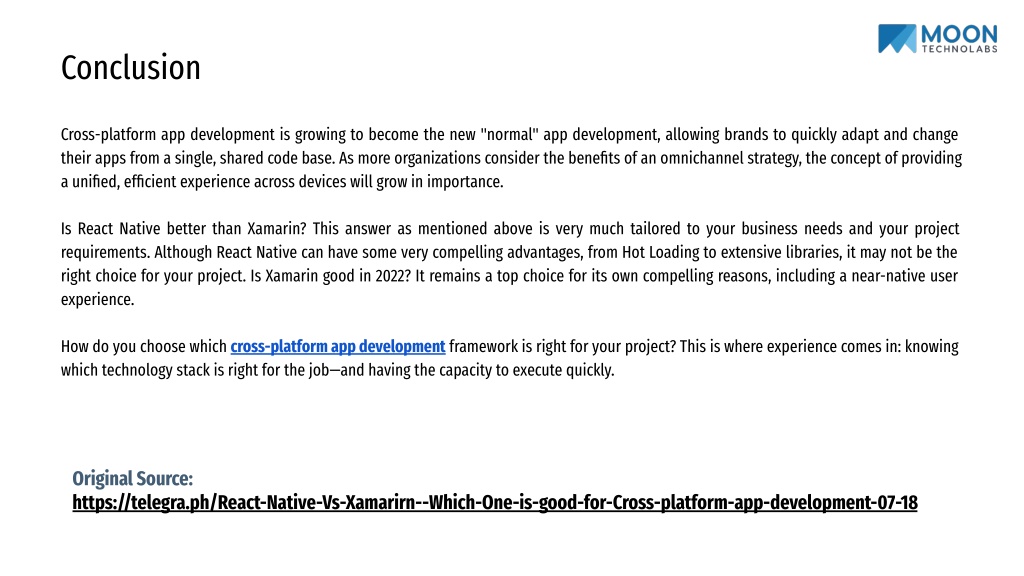 MOON
TECHNOLABS

Conclusion

Cross-platform app development is growing to become the new "normal" app development, allowing brands to quickly adapt and change their apps from a single, shared code base. As more organizations consider the benefits of an omnichannel strategy, the concept of providing a unified, efficient experience across devices will grow in importance.

Is React Native better than Xamarin? This answer as mentioned above is very much tailored to your business needs and your project requirements. Although React Native can have some very compelling advantages, from Hot Loading to extensive libraries, it may not be the right choice for your project. Is Xamarin good in 2022? It remains a top choice for its own compelling reasons, including a near-native user experience.

How do you choose which cross-platform app development framework is right for your project? This is where experience comes in: knowing which technology stack is right for the job—and having the capacity to execute quickly.

Original Source:
https://telegra.ph/React-Native-Vs-Xamarirn--Which-One-is-good-for-Cross-platform-app-development-07-18